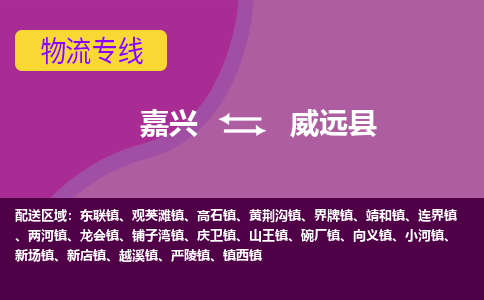 物流专线

嘉兴 威远县

配送区域：东联镇、观英滩镇、高石镇、黄荆沟镇、界牌镇、靖和镇、连界镇、两河镇、龙会镇、铺子湾镇、庆卫镇、山王镇、碗厂镇、向义镇、小河镇、新场镇、新店镇、越溪镇、严陵镇、镇西镇